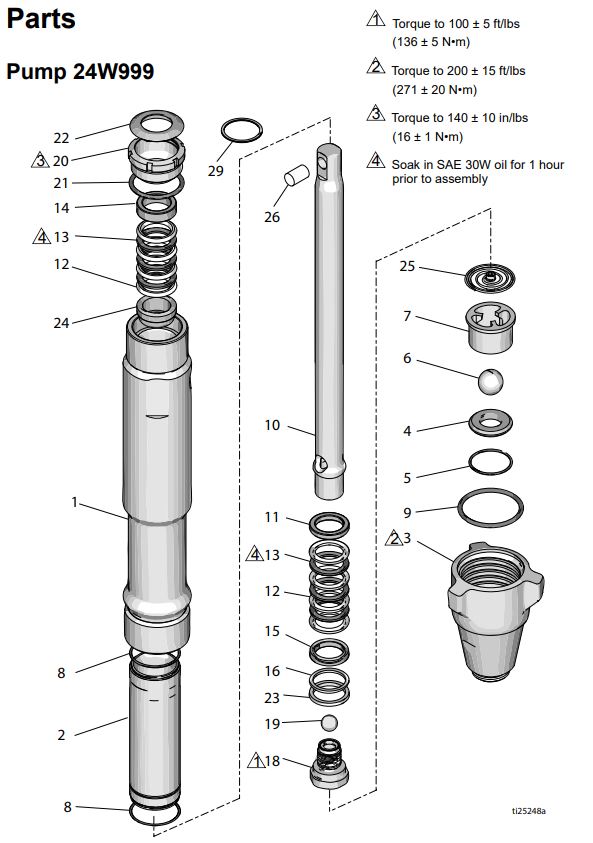 Parts

Pump 24W999

1 Torque to 100 ± 5 ft/lbs (136 ± 5 N•m)

2 Torque to 200 ± 15 ft/lbs (271 ± 20 N•m)

3 Torque to 140 ± 10 in/lbs (16 ± 1 N•m)

4 Soak in SAE 30W oil for 1 hour prior to assembly

22
3 20
21
14
4 13
12
24
1
8
2
8
29
26
10
11
4 13
12
15
16
23
19
1 18
25
7
6
4
5
9
2 3

ti25248a